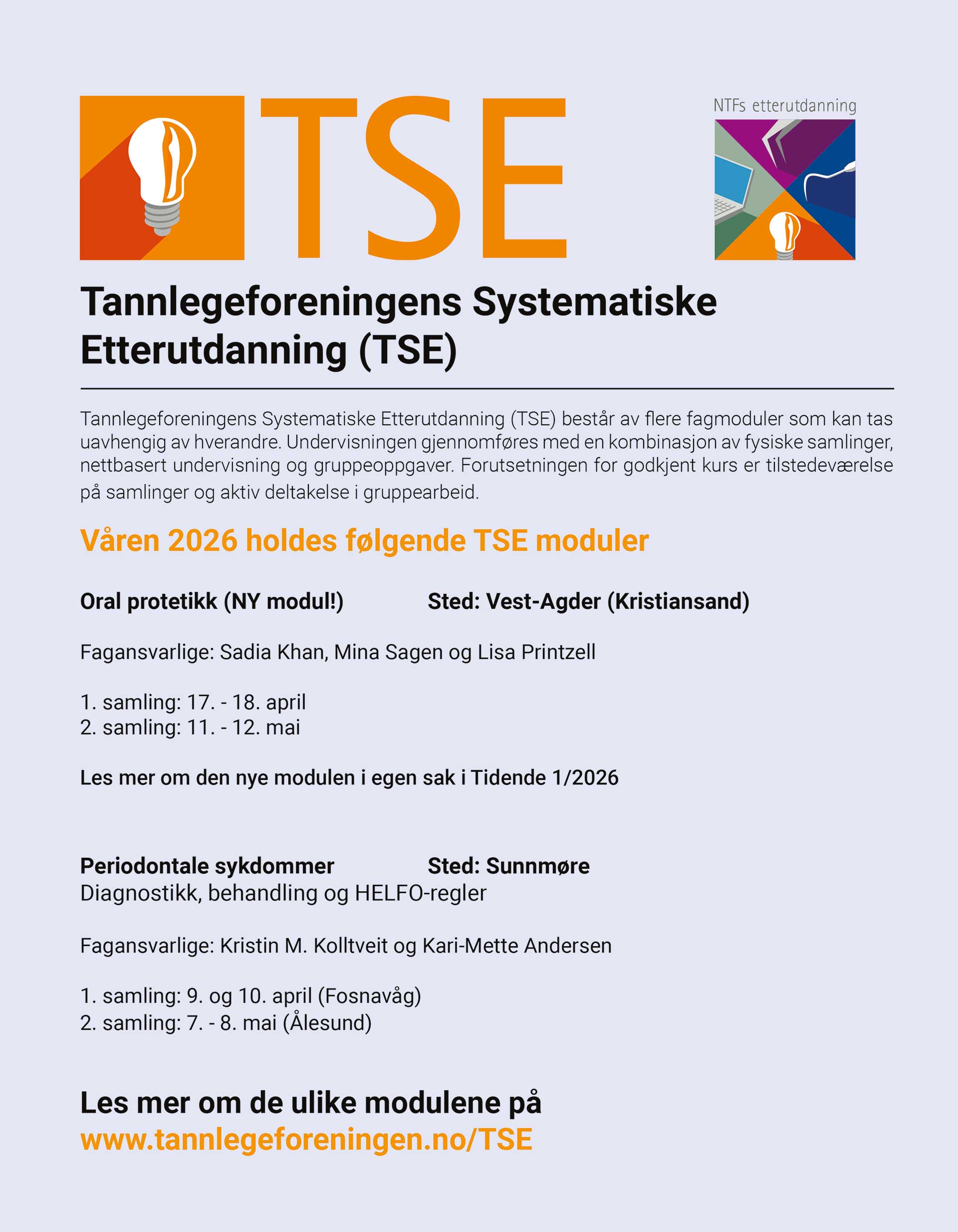 TSE

NTFs etterutdanning

Tannlegeforeningens Systematiske Etterutdanning (TSE)

Tannlegeforeningens Systematiske Etterutdanning (TSE) består av flere fagmoduler som kan tas uavhengig av hverandre. Undervisningen gjennomføres med en kombinasjon av fysiske samlinger, nettbasert undervisning og gruppeoppgaver. Forutsetningen for godkjent kurs er tilstedeværelse på samlinger og aktiv deltakelse i gruppearbeid.

Våren 2026 holdes følgende TSE moduler

Oral protetikk (NY modul!) Sted: Vest-Agder (Kristiansand)

Fagansvarlige: Sadia Khan, Mina Sagen og Lisa Printzell

1. samling: 17. - 18. april
2. samling: 11. - 12. mai

Les mer om den nye modulen i egen sak i Tidende 1/2026

Periodontale sykdommer Sted: Sunnmøre
Diagnostikk, behandling og HELFO-regler

Fagansvarlige: Kristin M. Kolltveit og Kari-Mette Andersen

1. samling: 9. og 10. april (Fosnavåg)
2. samling: 7. - 8. mai (Ålesund)

Les mer om de ulike modulene på
www.tannlegeforeningen.no/TSE